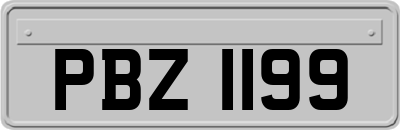 PBZ 1199